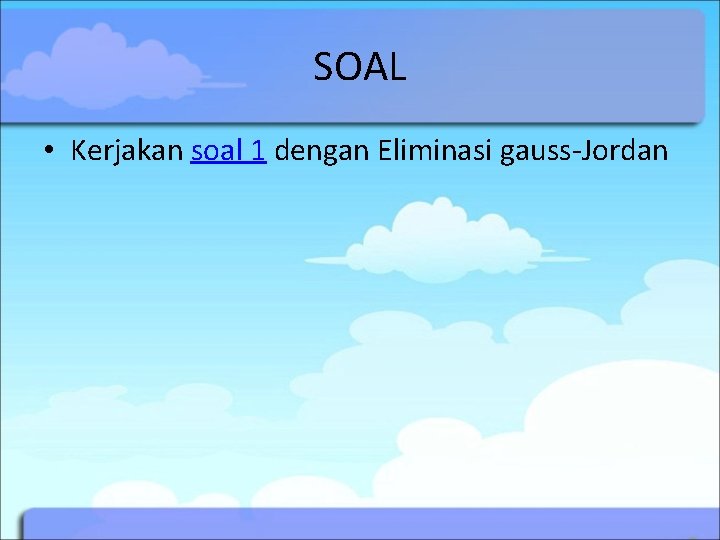 SOAL

• Kerjakan soal 1 dengan Eliminasi gauss-Jordan